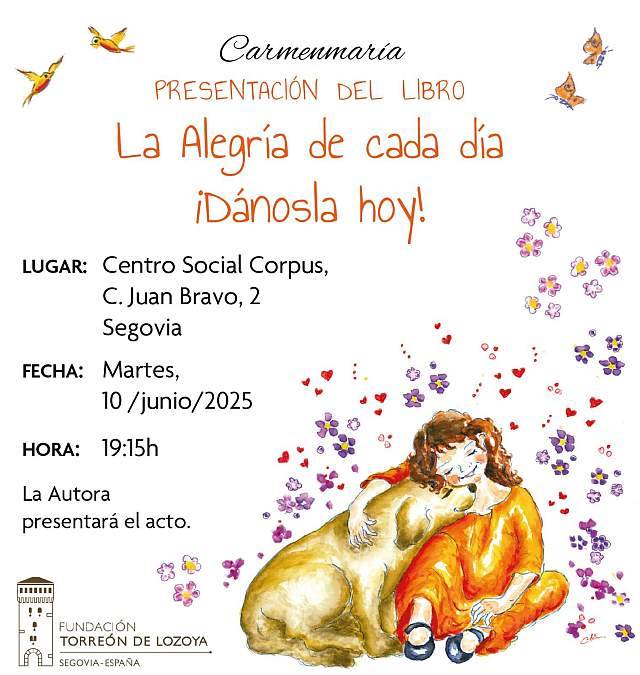 Carmenmaría

PRESENTACIÓN DEL LIBRO

La Alegría de cada día
¡Dánosla hoy!

LUGAR: Centro Social Corpus,
C. Juan Bravo, 2
Segovia

FECHA: Martes,
10 /junio/2025

HORA: 19:15h

La Autora
presentará el acto.

FUNDACIÓN
TORREÓN DE LOZOYA
SEGOVIA-ESPAÑA